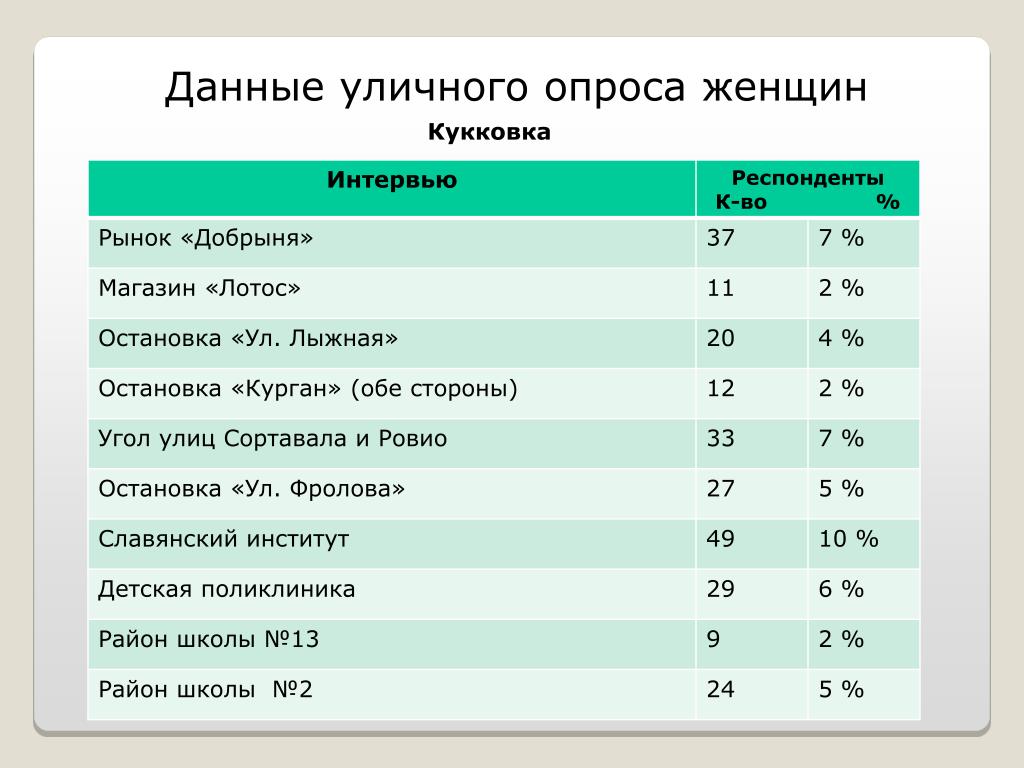 Данные уличного опроса женщин

Кукковка

| Интервью | Респонденты К-во | % |
|---|---|---|
| Рынок «Добрыня» | 37 | 7 % |
| Магазин «Лотос» | 11 | 2 % |
| Остановка «Ул. Лыжная» | 20 | 4 % |
| Остановка «Курган» (обе стороны) | 12 | 2 % |
| Угол улиц Сортавала и Ровио | 33 | 7 % |
| Остановка «Ул. Фролова» | 27 | 5 % |
| Славянский институт | 49 | 10 % |
| Детская поликлиника | 29 | 6 % |
| Район школы №13 | 9 | 2 % |
| Район школы №2 | 24 | 5 % |